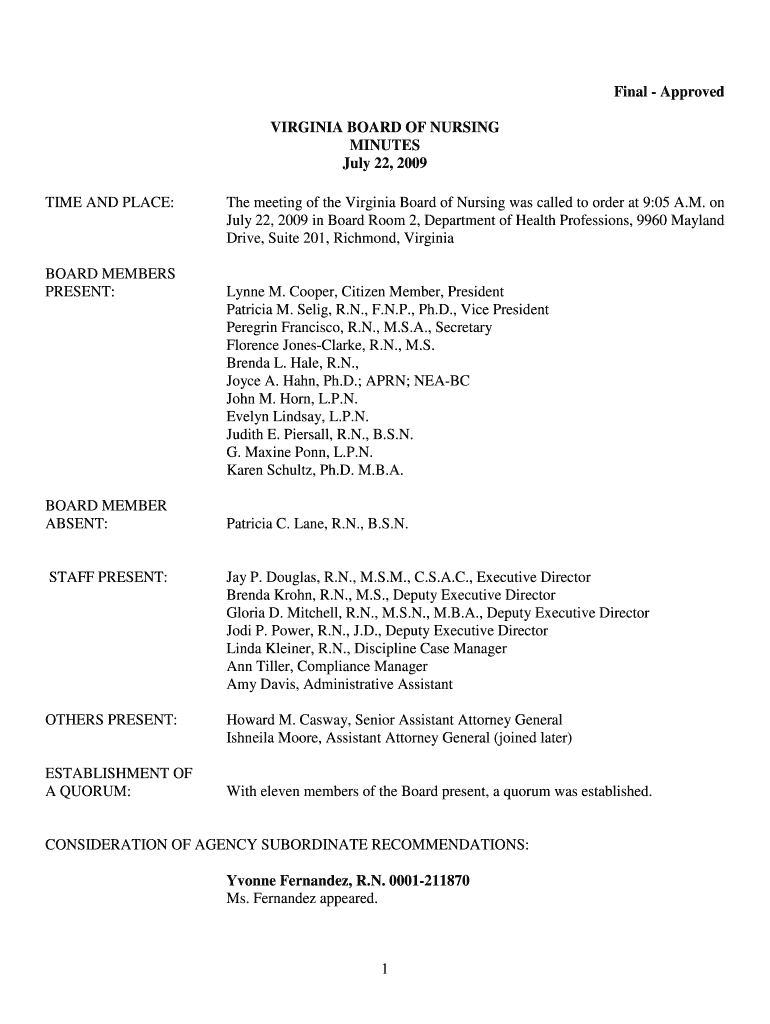 Final - Approved

VIRGINIA BOARD OF NURSING
MINUTES
July 22, 2009

TIME AND PLACE:

The meeting of the Virginia Board of Nursing was called to order at 9:05 A.M. on July 22, 2009 in Board Room 2, Department of Health Professions, 9960 Mayland Drive, Suite 201, Richmond, Virginia

BOARD MEMBERS PRESENT:

Lynne M. Cooper, Citizen Member, President
Patricia M. Selig, R.N., F.N.P., Ph.D., Vice President
Peregrin Francisco, R.N., M.S.A., Secretary
Florence Jones-Clarke, R.N., M.S.
Brenda L. Hale, R.N.,
Joyce A. Hahn, Ph.D.; APRN; NEA-BC
John M. Horn, L.P.N.
Evelyn Lindsay, L.P.N.
Judith E. Piersall, R.N., B.S.N.
G. Maxine Ponn, L.P.N.
Karen Schultz, Ph.D. M.B.A.

BOARD MEMBER ABSENT:

Patricia C. Lane, R.N., B.S.N.

STAFF PRESENT:

Jay P. Douglas, R.N., M.S.M., C.S.A.C., Executive Director
Brenda Krohn, R.N., M.S., Deputy Executive Director
Gloria D. Mitchell, R.N., M.S.N., M.B.A., Deputy Executive Director
Jodi P. Power, R.N., J.D., Deputy Executive Director
Linda Kleiner, R.N., Discipline Case Manager
Ann Tiller, Compliance Manager
Amy Davis, Administrative Assistant

OTHERS PRESENT:

Howard M. Casway, Senior Assistant Attorney General
Ishneila Moore, Assistant Attorney General (joined later)

ESTABLISHMENT OF A QUORUM:

With eleven members of the Board present, a quorum was established.

CONSIDERATION OF AGENCY SUBORDINATE RECOMMENDATIONS:

Yvonne Fernandez, R.N. 0001-211870
Ms. Fernandez appeared.

1